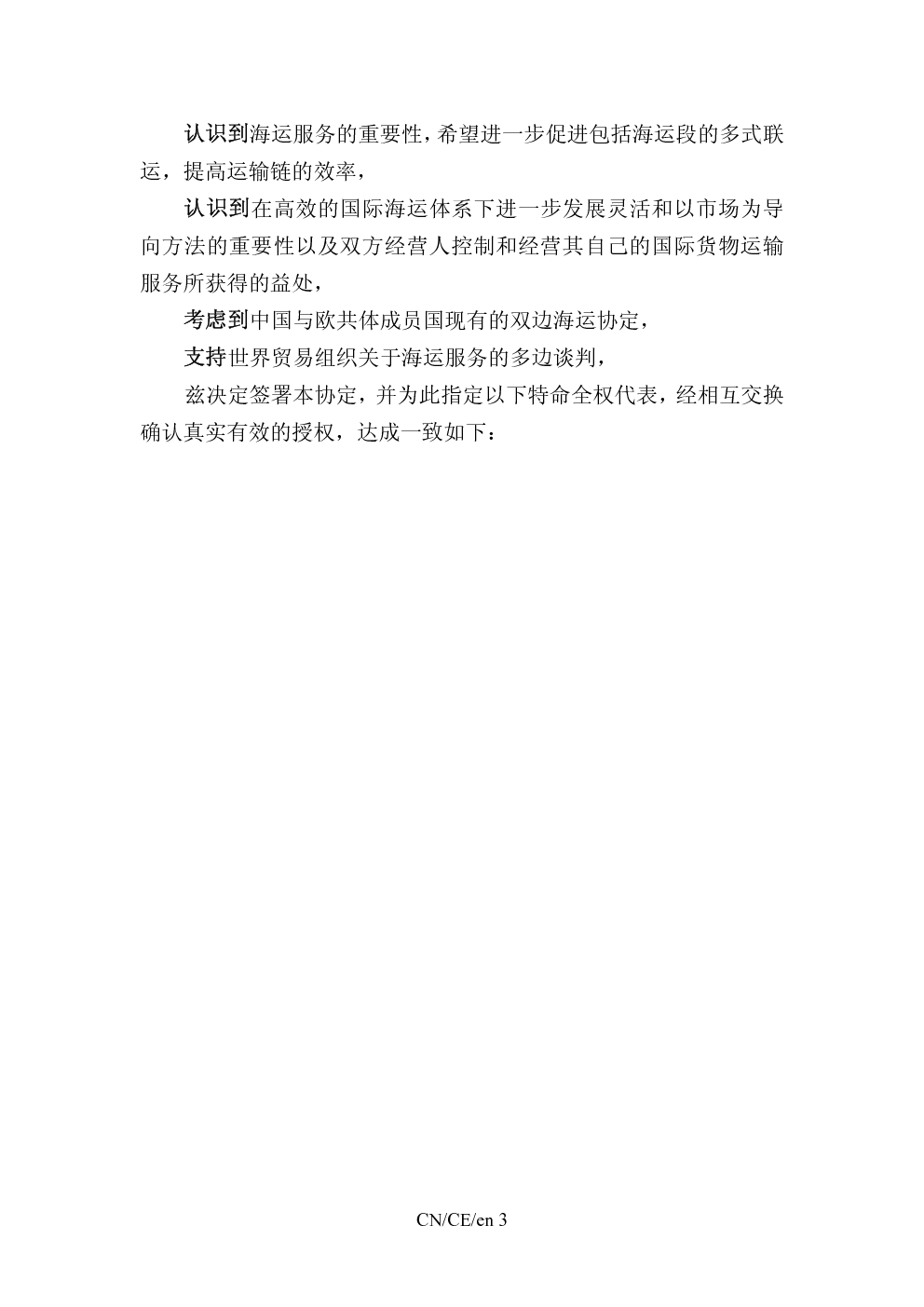 认识到海运服务的重要性，希望进一步促进包括海运段的多式联运，提高运输链的效率，

认识到在高效的国际海运体系下进一步发展灵活和以市场为导向方法的重要性以及双方经营人控制和经营其自己的国际货物运输服务所获得的益处，

考虑到中国与欧共体成员国现有的双边海运协定，

支持世界贸易组织关于海运服务的多边谈判，

兹决定签署本协定，并为此指定以下特命全权代表，经相互交换确认真实有效的授权，达成一致如下：

CN/CE/en 3